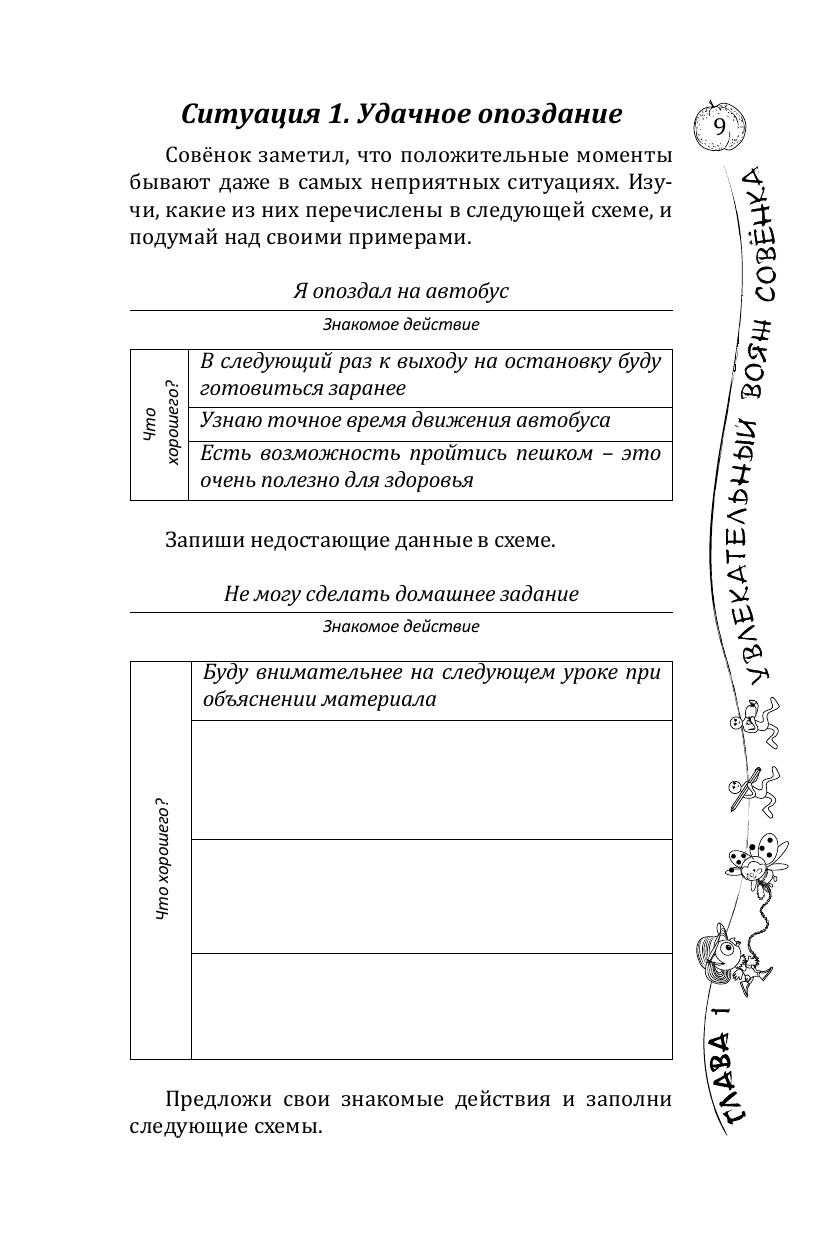 Ситуация 1. Удачное опоздание

9

Совёнок заметил, что положительные моменты бывают даже в самых неприятных ситуациях. Изучи, какие из них перечислены в следующей схеме, и подумай над своими примерами.

Я опоздал на автобус

Знакомое действие

| Что хорошего? | В следующий раз к выходу на остановку буду готовиться заранее |
|---|---|
| | Узнаю точное время движения автобуса |
| | Есть возможность пройтись пешком – это очень полезно для здоровья |

Запиши недостающие данные в схеме.

Не могу сделать домашнее задание

Знакомое действие

| Что хорошего? | Буду внимательнее на следующем уроке при объяснении материала |
|---|---|
| | |
| | |
| | |

Предложи свои знакомые действия и заполни следующие схемы.

ГЛАВА 1 УВЛЕКАТЕЛЬНЫЙ ВОЯЖ СОВЁНКА